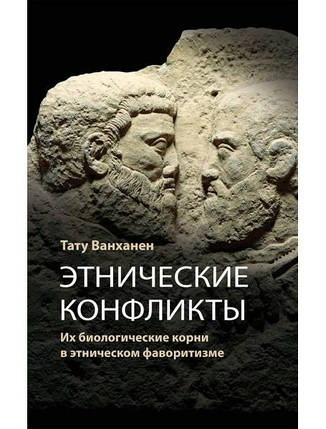 Тату Ванханен

ЭТНИЧЕСКИЕ КОНФЛИКТЫ

Их биологические корни в этническом фаворитизме